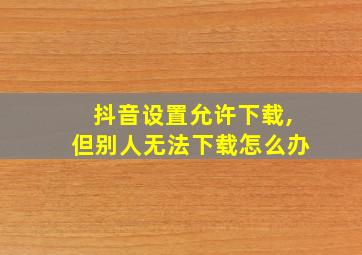 抖音设置允许下载,
但别人无法下载怎么办